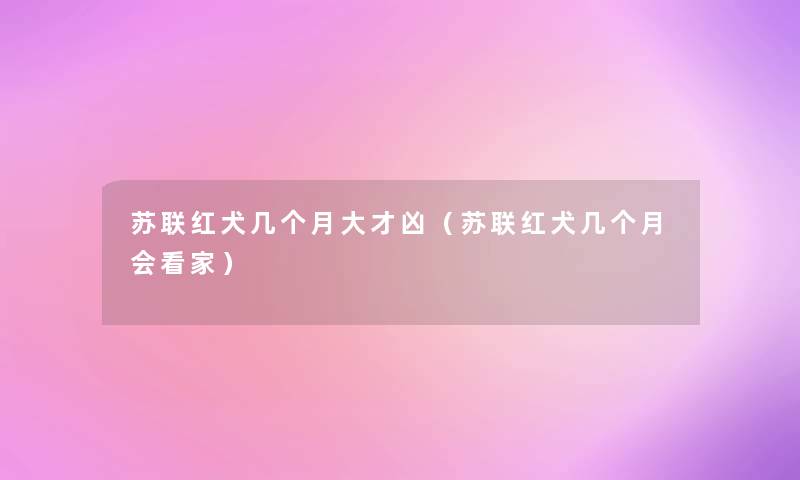 苏联红犬几个月大才凶（苏联红犬几个月会看家）